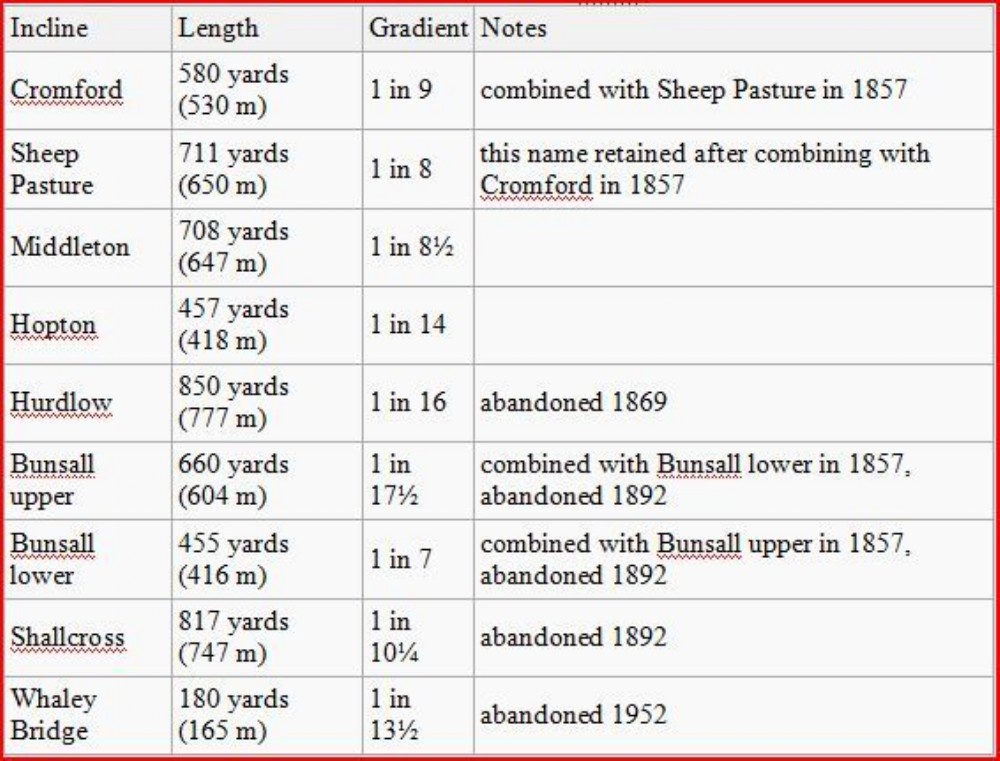 | Incline | Length | Gradient | Notes |
|---|---|---|---|
| Cromford | 580 yards (530 m) | 1 in 9 | combined with Sheep Pasture in 1857 |
| Sheep Pasture | 711 yards (650 m) | 1 in 8 | this name retained after combining with Cromford in 1857 |
| Middleton | 708 yards (647 m) | 1 in 8½ | |
| Hopton | 457 yards (418 m) | 1 in 14 | |
| Hurdlow | 850 yards (777 m) | 1 in 16 | abandoned 1869 |
| Bunsall upper | 660 yards (604 m) | 1 in 17½ | combined with Bunsall lower in 1857, abandoned 1892 |
| Bunsall lower | 455 yards (416 m) | 1 in 7 | combined with Bunsall upper in 1857, abandoned 1892 |
| Shallcross | 817 yards (747 m) | 1 in 10¼ | abandoned 1892 |
| Whaley Bridge | 180 yards (165 m) | 1 in 13½ | abandoned 1952 |